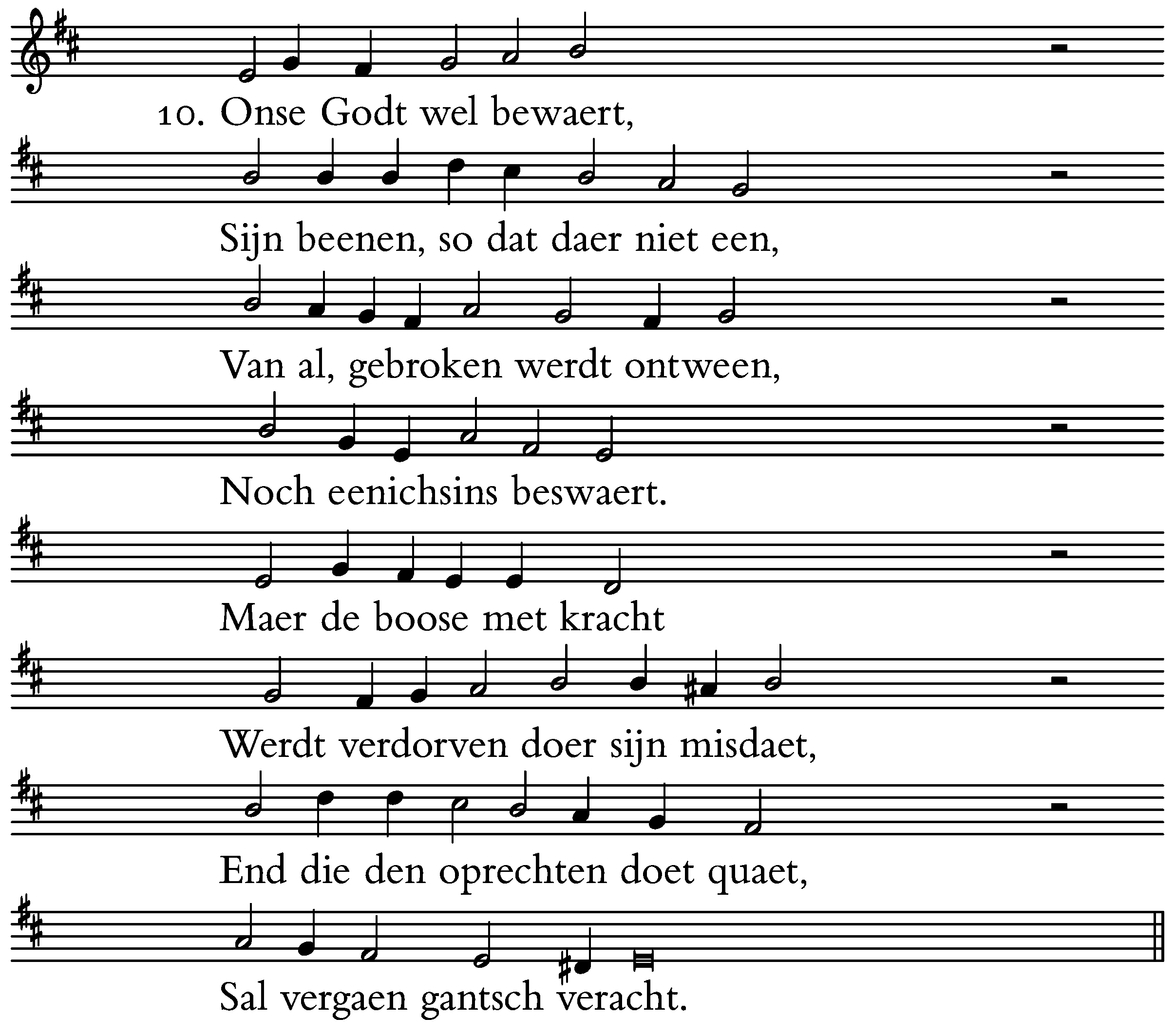 10. Onse Godt wel bewaert,

Sijn beenen, so dat daer niet een,

Van al, gebroken werdt ontween,

Noch eenichsins beswaert.

Maer de boose met kracht

Werdt verdorven doer sijn misdaet,

End die den oprechten doet quaet,

Sal vergaen gantsch veracht.